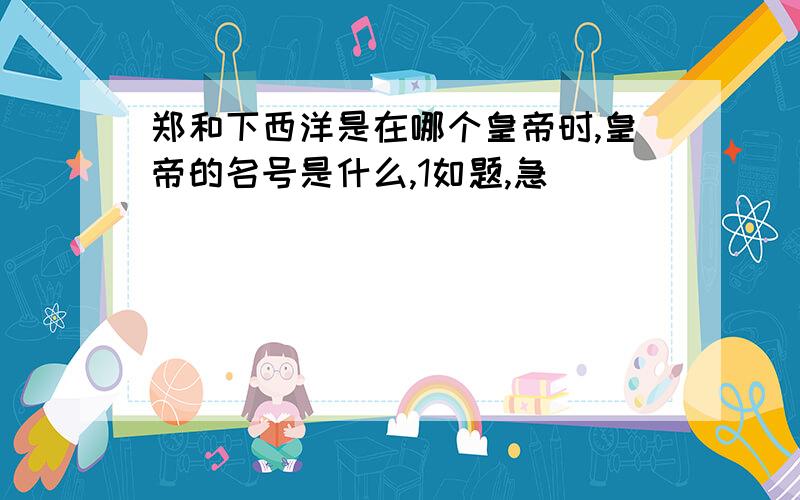 郑和下西洋是在哪个皇帝时,皇帝的名号是什么,1如题,急